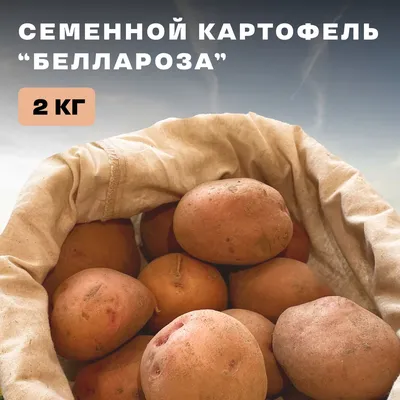 СЕМЕННОЙ КАРТОФЕЛЬ “БЕЛЛАРОЗА”

2 КГ